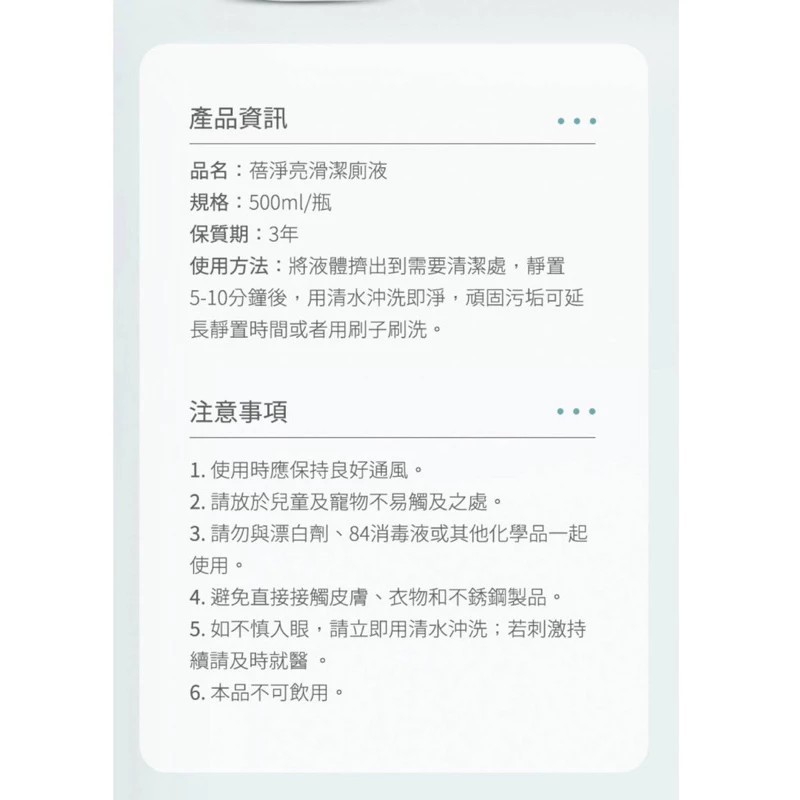 產品資訊

品名：蓓淨亮滑潔廁液
規格：500ml/瓶
保質期：3年
使用方法：將液體擠出到需要清潔處，靜置5-10分鐘後，用清水沖洗即淨，頑固污垢可延長靜置時間或者用刷子刷洗。

注意事項

1. 使用時應保持良好通風。
2. 請放於兒童及寵物不易觸及之處。
3. 請勿與漂白劑、84消毒液或其他化學品一起使用。
4. 避免直接接觸皮膚、衣物和不銹鋼製品。
5. 如不慎入眼，請立即用清水沖洗；若刺激持續請及時就醫 。
6. 本品不可飲用。